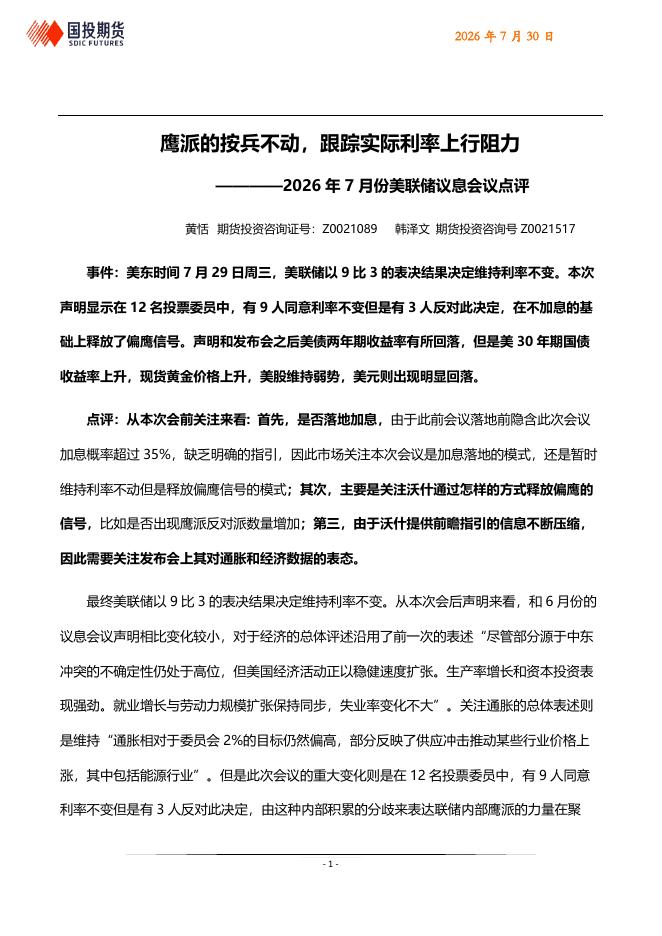 国投期货
SDIC FUTURES

2026 年 7 月 30 日

鹰派的按兵不动，跟踪实际利率上行阻力

————2026 年 7 月份美联储议息会议点评

黄恬 期货投资咨询证号：Z0021089 韩泽文 期货投资咨询号 Z0021517

事件：美东时间 7 月 29 日周三，美联储以 9 比 3 的表决结果决定维持利率不变。本次声明显示在 12 名投票委员中，有 9 人同意利率不变但是有 3 人反对此决定，在不加息的基础上释放了偏鹰信号。声明和发布会之后美债两年期收益率有所回落，但是美 30 年期国债收益率上升，现货黄金价格上升，美股维持弱势，美元则出现明显回落。

点评：从本次会前关注来看：首先，是否落地加息，由于此前会议落地前隐含此次会议加息概率超过 35%，缺乏明确的指引，因此市场关注本次会议是加息落地的模式，还是暂时维持利率不动但是释放偏鹰信号的模式；其次，主要是关注沃什通过怎样的方式释放偏鹰的信号，比如是否出现鹰派反对派数量增加；第三，由于沃什提供前瞻指引的信息不断压缩，因此需要关注发布会上其对通胀和经济数据的表态。

最终美联储以 9 比 3 的表决结果决定维持利率不变。从本次会后声明来看，和 6 月份的议息会议声明相比变化较小，对于经济的总体评述沿用了前一次的表述“尽管部分源于中东冲突的不确定性仍处于高位，但美国经济活动正以稳健速度扩张。生产率增长和资本投资表现强劲。就业增长与劳动力规模扩张保持同步，失业率变化不大”。关注通胀的总体表述则是维持“通胀相对于委员会 2%的目标仍然偏高，部分反映了供应冲击推动某些行业价格上涨，其中包括能源行业”。但是此次会议的重大变化则是在 12 名投票委员中，有 9 人同意利率不变但是有 3 人反对此决定，由这种内部积累的分歧来表达联储内部鹰派的力量在聚

- 1 -